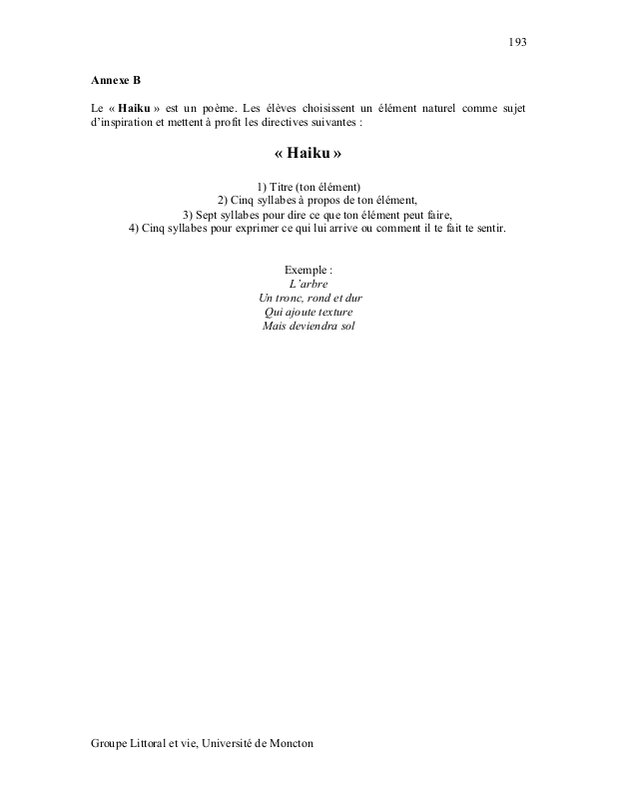 193

Annexe B

Le « Haiku » est un poème. Les élèves choisissent un élément naturel comme sujet d'inspiration et mettent à profit les directives suivantes :

« Haiku »

1) Titre (ton élément)
2) Cinq syllabes à propos de ton élément,
3) Sept syllabes pour dire ce que ton élément peut faire,
4) Cinq syllabes pour exprimer ce qui lui arrive ou comment il te fait te sentir.

Exemple :
L'arbre
Un tronc, rond et dur
Qui ajoute texture
Mais deviendra sol

Groupe Littoral et vie, Université de Moncton